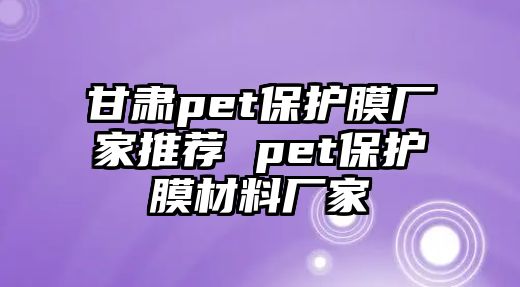 甘肃pet保护膜厂家推荐 pet保护膜材料厂家